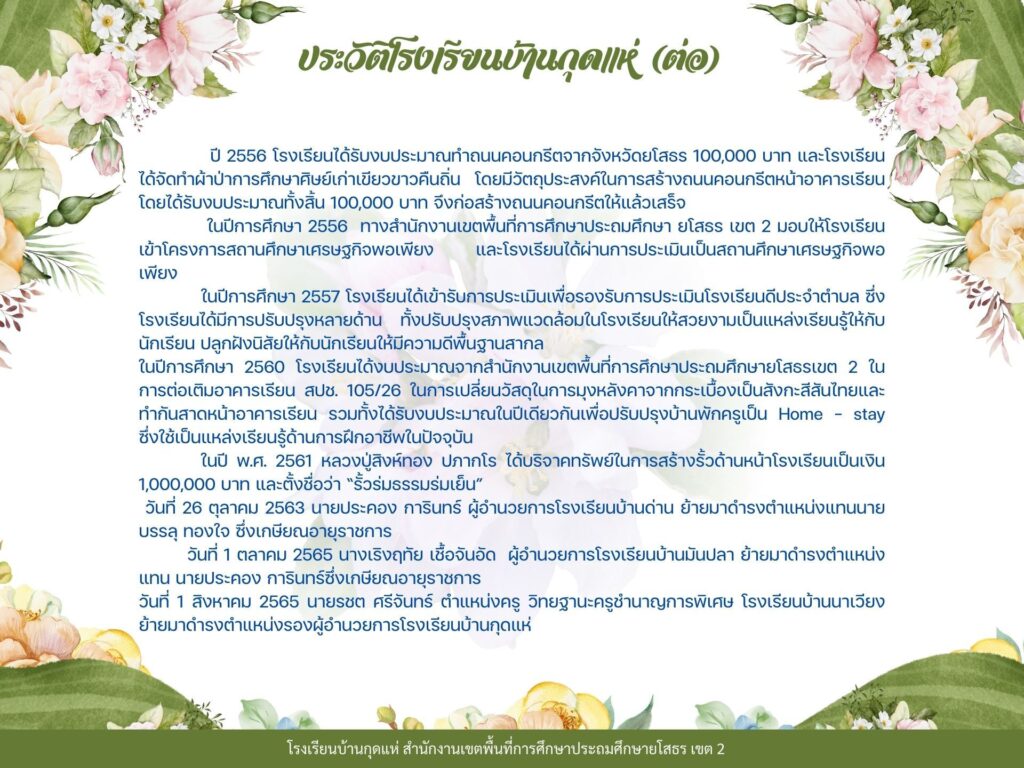 ประวัติโรงเรียนบ้านกุดแห่ (ต่อ)

ปี 2556 โรงเรียนได้รับงบประมาณทำถนนคอนกรีตจากจังหวัดยโสธร 100,000 บาท และโรงเรียนได้จัดทำผ้าป่าการศึกษาศิษย์เก่าเขียวขาวคืนถิ่น โดยมีวัตถุประสงค์ในการสร้างถนนคอนกรีตหน้าอาคารเรียน โดยได้รับงบประมาณทั้งสิ้น 100,000 บาท จึงก่อสร้างถนนคอนกรีตให้แล้วเสร็จ

ในปีการศึกษา 2556 ทางสำนักงานเขตพื้นที่การศึกษาประถมศึกษา ยโสธร เขต 2 มอบให้โรงเรียนเข้าโครงการสถานศึกษาเศรษฐกิจพอเพียง และโรงเรียนได้ผ่านการประเมินเป็นสถานศึกษาเศรษฐกิจพอเพียง

ในปีการศึกษา 2557 โรงเรียนได้เข้ารับการประเมินเพื่อรองรับการประเมินโรงเรียนดีประจำตำบล ซึ่งโรงเรียนได้มีการปรับปรุงหลายด้าน ทั้งปรับปรุงสภาพแวดล้อมในโรงเรียนให้สวยงามเป็นแหล่งเรียนรู้ให้กับนักเรียน ปลูกฝังนิสัยให้กับนักเรียนให้มีความดีพื้นฐานสากล

ในปีการศึกษา 2560 โรงเรียนได้งบประมาณจากสำนักงานเขตพื้นที่การศึกษาประถมศึกษายโสธรเขต 2 ในการต่อเติมอาคารเรียน สปช. 105/26 ในการเปลี่ยนวัสดุในการมุงหลังคาจากกระเบื้องเป็นสังกะสีสันไทยและทำกันสาดหน้าอาคารเรียน รวมทั้งได้รับงบประมาณในปีเดียวกันเพื่อปรับปรุงบ้านพักครูเป็น Home - stay ซึ่งใช้เป็นแหล่งเรียนรู้ด้านการฝึกอาชีพในปัจจุบัน

ในปี พ.ศ. 2561 หลวงปู่สิงห์ทอง ปภากโร ได้บริจาคทรัพย์ในการสร้างรั้วด้านหน้าโรงเรียนเป็นเงิน 1,000,000 บาท และตั้งชื่อว่า "รั้วร่มธรรมร่มเย็น"

วันที่ 26 ตุลาคม 2563 นายประคอง การินทร์ ผู้อำนวยการโรงเรียนบ้านด่าน ย้ายมาดำรงตำแหน่งแทนนายบรรลุ ทองใจ ซึ่งเกษียณอายุราชการ

วันที่ 1 ตลาคม 2565 นางเริงฤทัย เชื้อจันอัด ผู้อำนวยการโรงเรียนบ้านมันปลา ย้ายมาดำรงตำแหน่งแทน นายประคอง การินทร์ซึ่งเกษียณอายุราชการ

วันที่ 1 สิงหาคม 2565 นายรชต ศรีจันทร์ ตำแหน่งครู วิทยฐานะครูชำนาญการพิเศษ โรงเรียนบ้านนาเวียง ย้ายมาดำรงตำแหน่งรองผู้อำนวยการโรงเรียนบ้านกุดแห่

โรงเรียนบ้านกุดแห่ สำนักงานเขตพื้นที่การศึกษาประถมศึกษายโสธร เขต 2